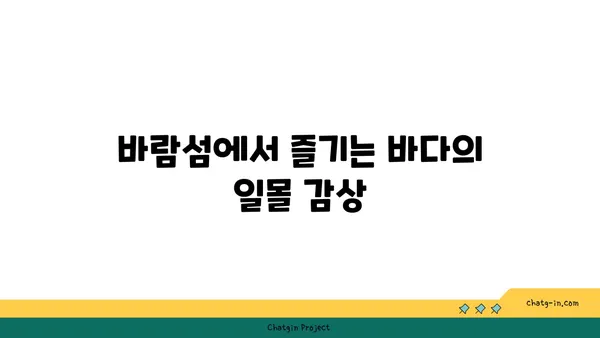 바람섬에서 즐기는 바다의 일몰 감상

chatg-in.com

Chatgin Project